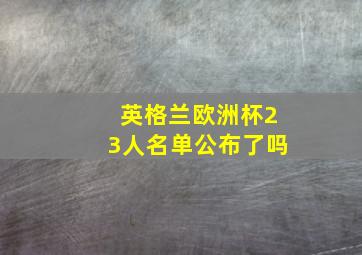 英格兰欧洲杯23人名单公布了吗